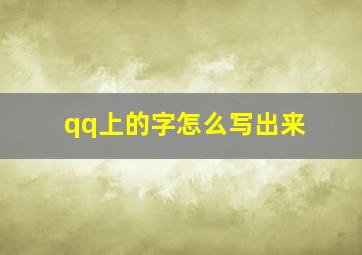 qq上的字怎么写出来